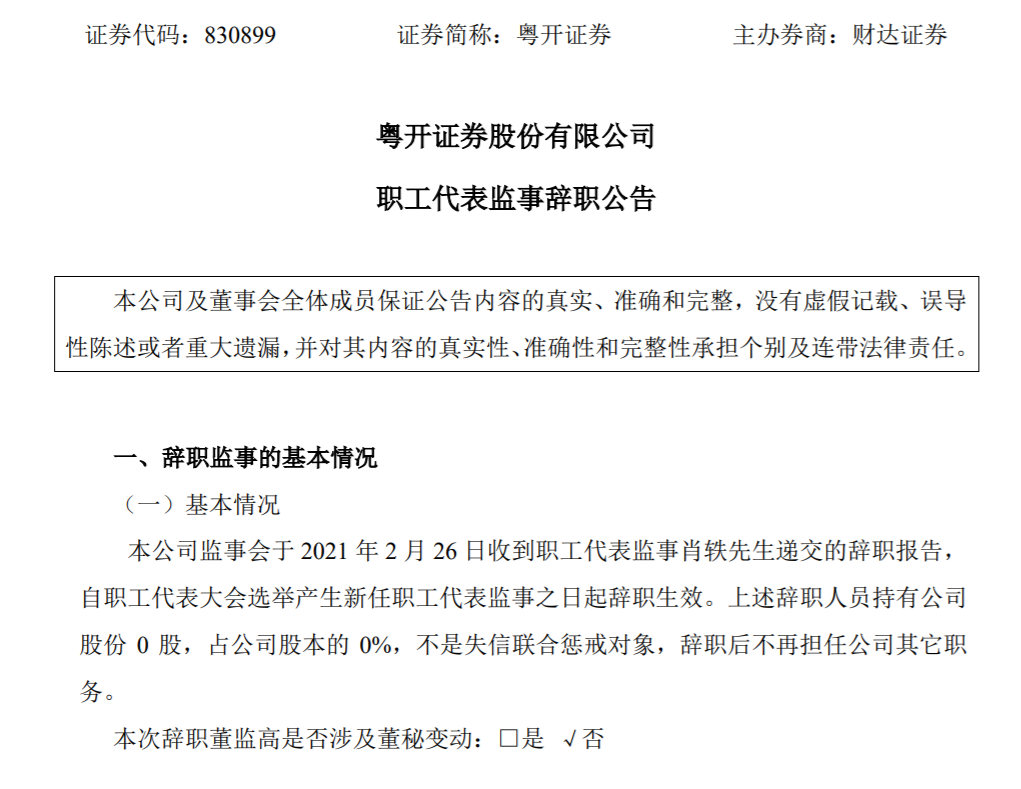 证券代码：830899　　　　证券简称：粤开证券　　　　主办券商：财达证券

粤开证券股份有限公司
职工代表监事辞职公告

本公司及董事会全体成员保证公告内容的真实、准确和完整，没有虚假记载、误导性陈述或者重大遗漏，并对其内容的真实性、准确性和完整性承担个别及连带法律责任。

一、辞职监事的基本情况

（一）基本情况

本公司监事会于 2021 年 2 月 26 日收到职工代表监事肖轶先生递交的辞职报告，自职工代表大会选举产生新任职工代表监事之日起辞职生效。上述辞职人员持有公司股份 0 股，占公司股本的 0%，不是失信联合惩戒对象，辞职后不再担任公司其它职务。

本次辞职董监高是否涉及董秘变动：□是　√否